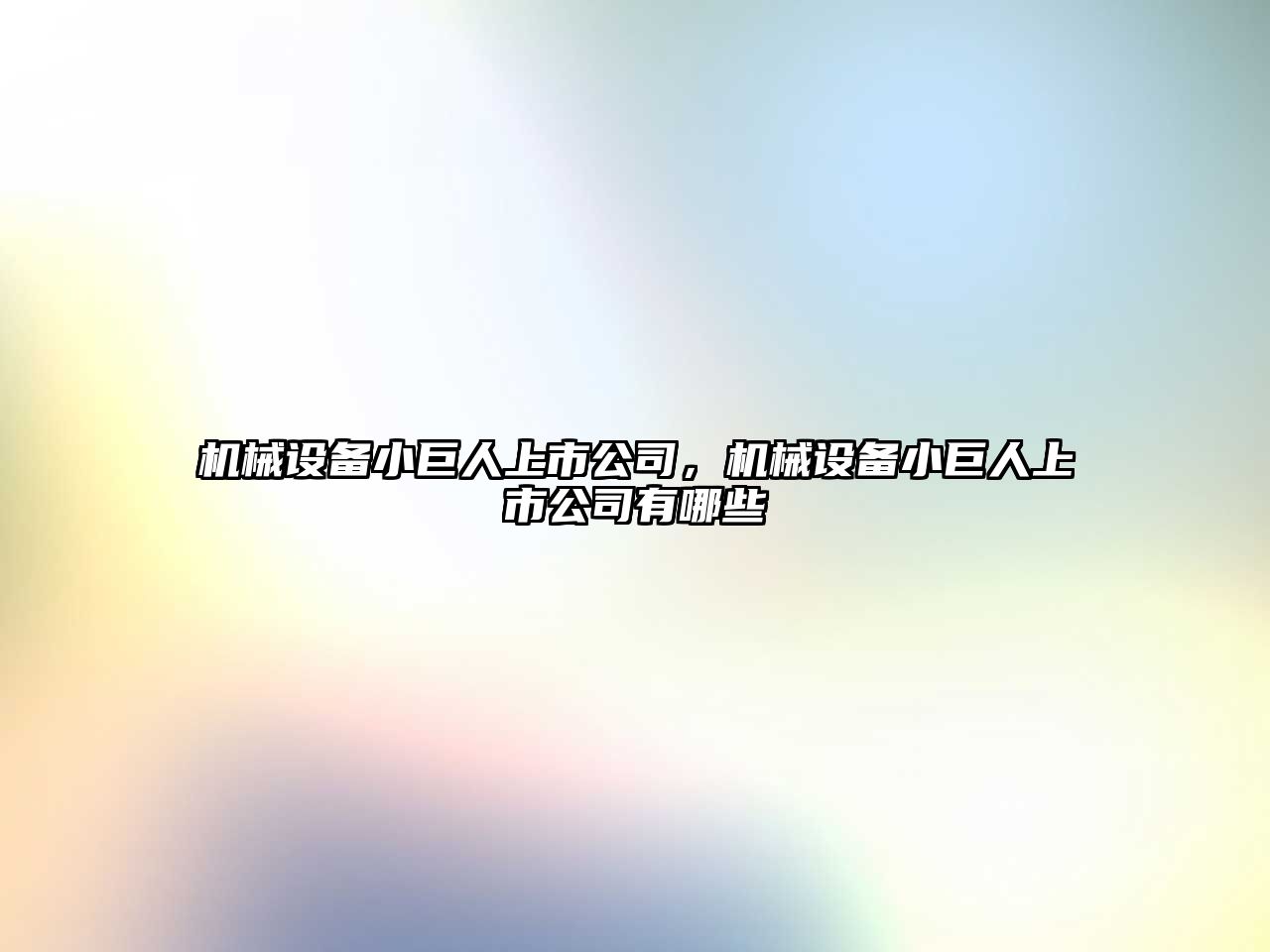 机械设备小巨人上市公司，机械设备小巨人上市公司有哪些